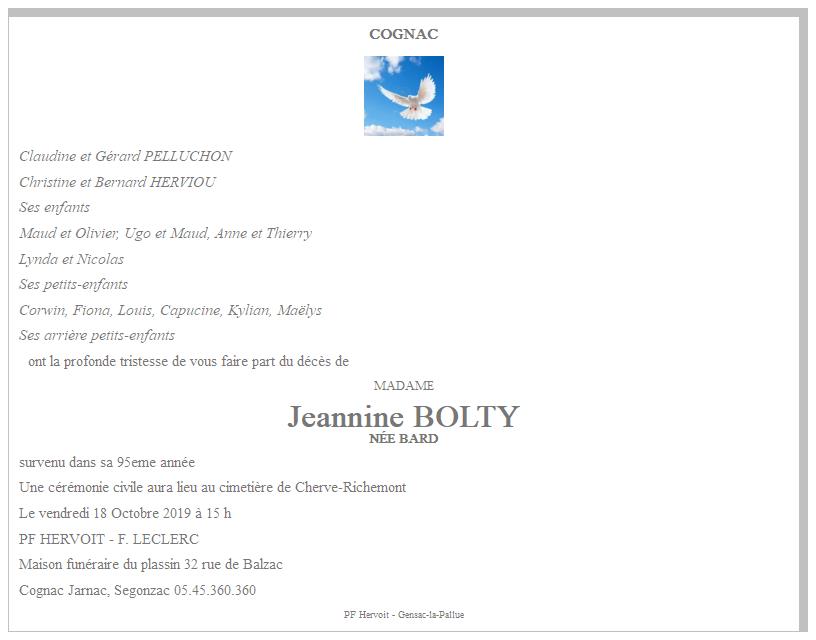 COGNAC

Claudine et Gérard PELLUCHON

Christine et Bernard HERVIOU

Ses enfants

Maud et Olivier, Ugo et Maud, Anne et Thierry

Lynda et Nicolas

Ses petits-enfants

Corwin, Fiona, Louis, Capucine, Kylian, Maëlys

Ses arrière petits-enfants

ont la profonde tristesse de vous faire part du décès de

MADAME

Jeannine BOLTY

NÉE BARD

survenu dans sa 95eme année

Une cérémonie civile aura lieu au cimetière de Cherve-Richemont

Le vendredi 18 Octobre 2019 à 15 h

PF HERVOIT - F. LECLERC

Maison funéraire du plassin 32 rue de Balzac

Cognac Jarnac, Segonzac 05.45.360.360

PF Hervoit - Gensac-la-Pallue